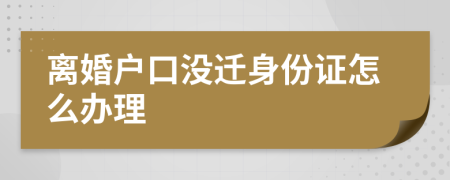 离婚户口没迁身份证怎么办理